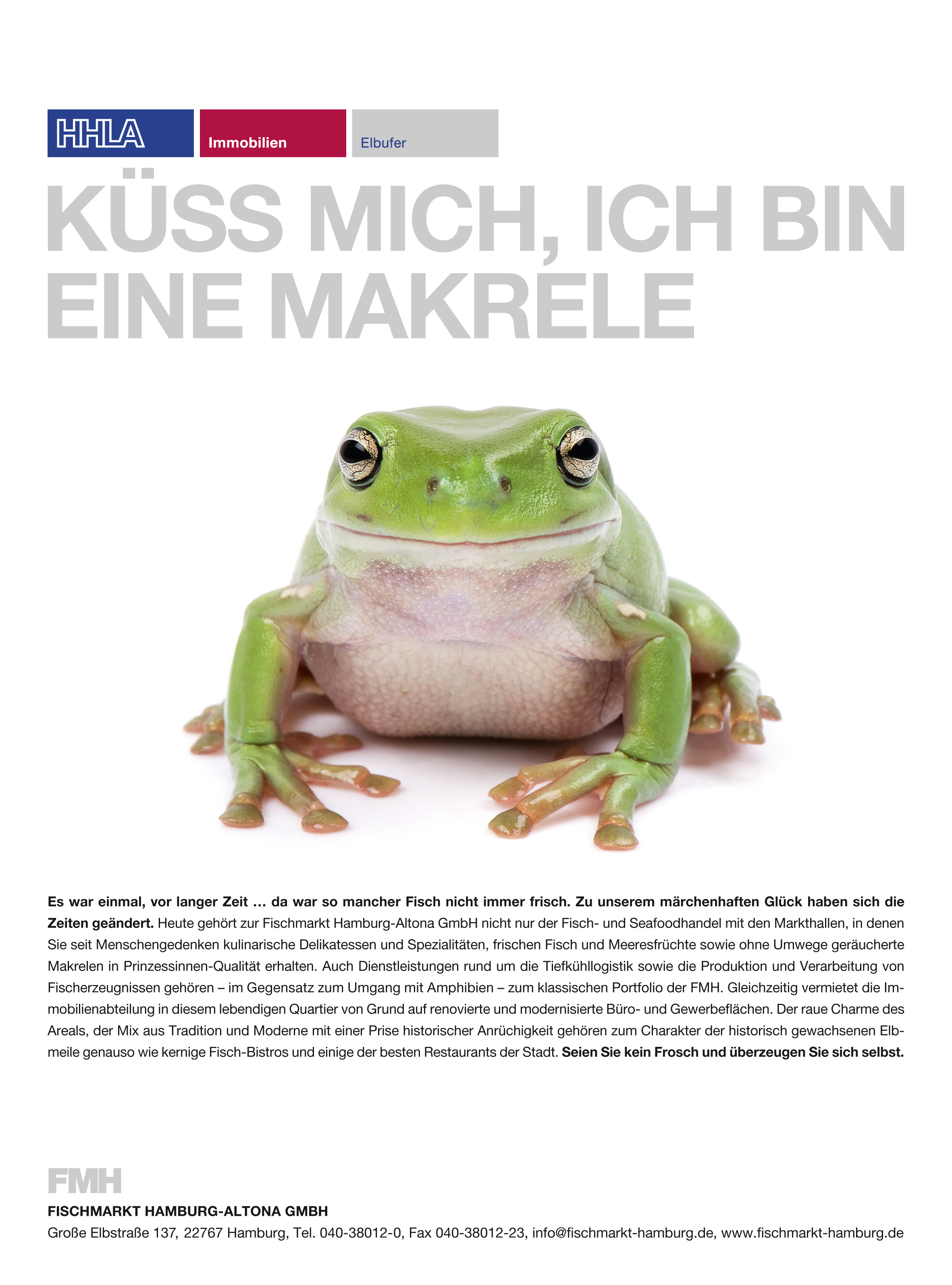 HHLA

Immobilien

Elbufer

KÜSS MICH, ICH BIN EINE MAKRELE

Es war einmal, vor langer Zeit ... da war so mancher Fisch nicht immer frisch. Zu unserem märchenhaften Glück haben sich die Zeiten geändert. Heute gehört zur Fischmarkt Hamburg-Altona GmbH nicht nur der Fisch- und Seafoodhandel mit den Markthallen, in denen Sie seit Menschengedenken kulinarische Delikatessen und Spezialitäten, frischen Fisch und Meeresfrüchte sowie ohne Umwege geräucherte Makrelen in Prinzessinnen-Qualität erhalten. Auch Dienstleistungen rund um die Tiefkühllogistik sowie die Produktion und Verarbeitung von Fischerzeugnissen gehören – im Gegensatz zum Umgang mit Amphibien – zum klassischen Portfolio der FMH. Gleichzeitig vermietet die Immobilienabteilung in diesem lebendigen Quartier von Grund auf renovierte und modernisierte Büro- und Gewerbeflächen. Der raue Charme des Areals, der Mix aus Tradition und Moderne mit einer Prise historischer Anrüchigkeit gehören zum Charakter der historisch gewachsenen Elbmeile genauso wie kernige Fisch-Bistros und einige der besten Restaurants der Stadt. Seien Sie kein Frosch und überzeugen Sie sich selbst.

FMH

FISCHMARKT HAMBURG-ALTONA GMBH

Große Elbstraße 137, 22767 Hamburg, Tel. 040-38012-0, Fax 040-38012-23, info@fischmarkt-hamburg.de, www.fischmarkt-hamburg.de